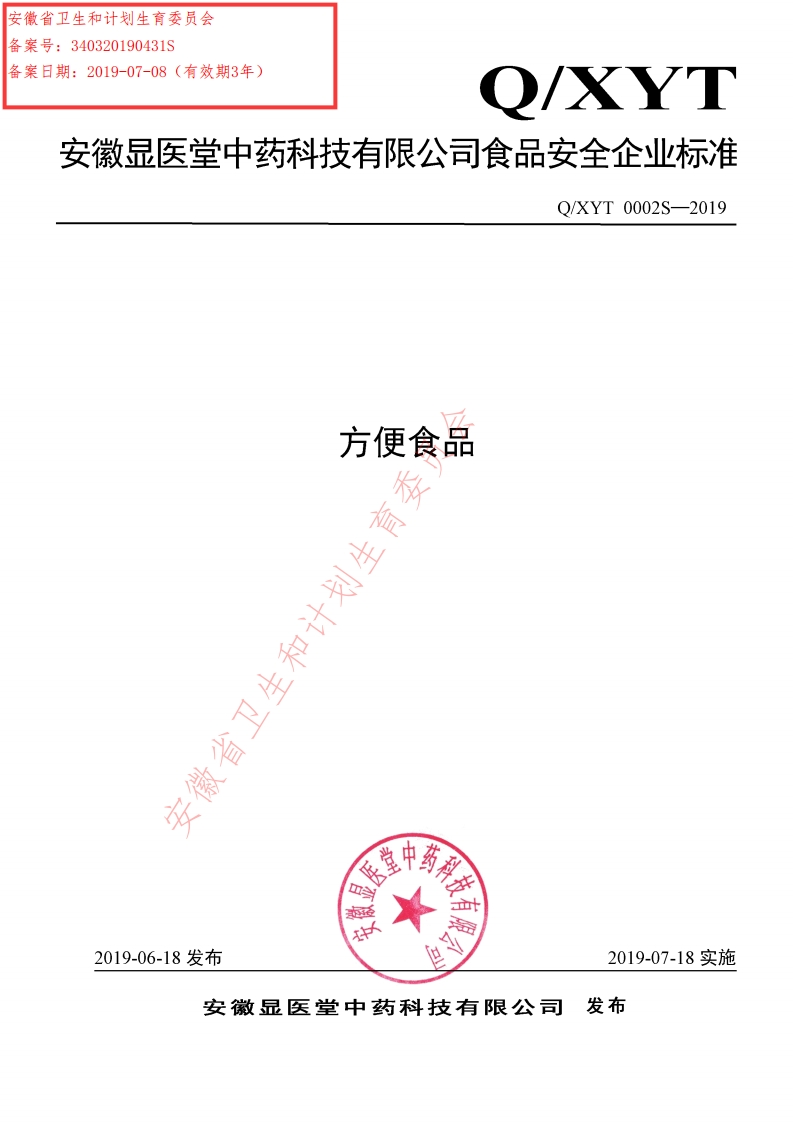 安徽省卫生和计划生育委员会
备案号：340320190431S
备案日期：2019-07-08（有效期3年）

Q/XYT

安徽显医堂中药科技有限公司食品安全企业标准

Q/XYT 0002S—2019

方便食品

安徽省卫生和计划生育委员会

安徽显医堂中药科技有限公司

2019-06-18 发布

2019-07-18 实施

安徽显医堂中药科技有限公司 发布